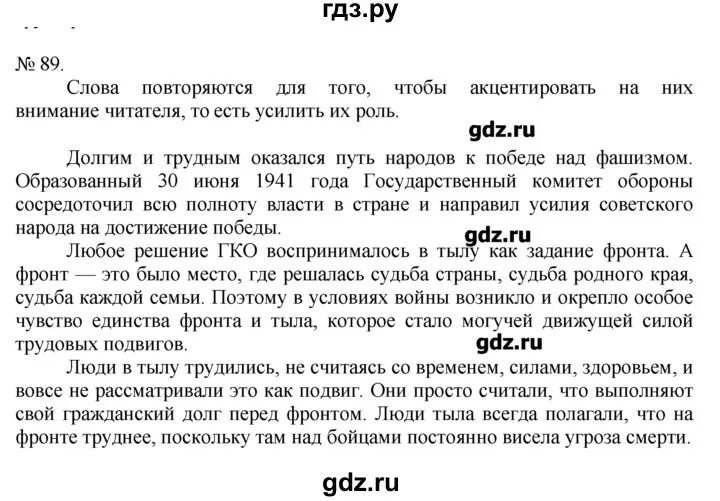 гдз.ру

№ 89.

Слова повторяются для того, чтобы акцентировать на них внимание читателя, то есть усилить их роль.

gdz.ru

Долгим и трудным оказался путь народов к победе над фашизмом. Образованный 30 июня 1941 года Государственный комитет обороны сосредоточил всю полноту власти в стране и направил усилия советского народа на достижение победы.

gdz.ru

Любое решение ГКО воспринималось в тылу как задание фронта. А фронт — это было место, где решалась судьба страны, судьба родного края, судьба каждой семьи. Поэтому в условиях войны возникло и окрепло особое чувство единства фронта и тыла, которое стало могучей движущей силой трудовых подвигов.

gdz.ru

Люди в тылу трудились, не считаясь со временем, силами, здоровьем, и вовсе не рассматривали это как подвиг. Они просто считали, что выполняют свой гражданский долг перед фронтом. Люди тыла всегда полагали, что на фронте труднее, поскольку там над бойцами постоянно висела угроза смерти.

gdz.ru